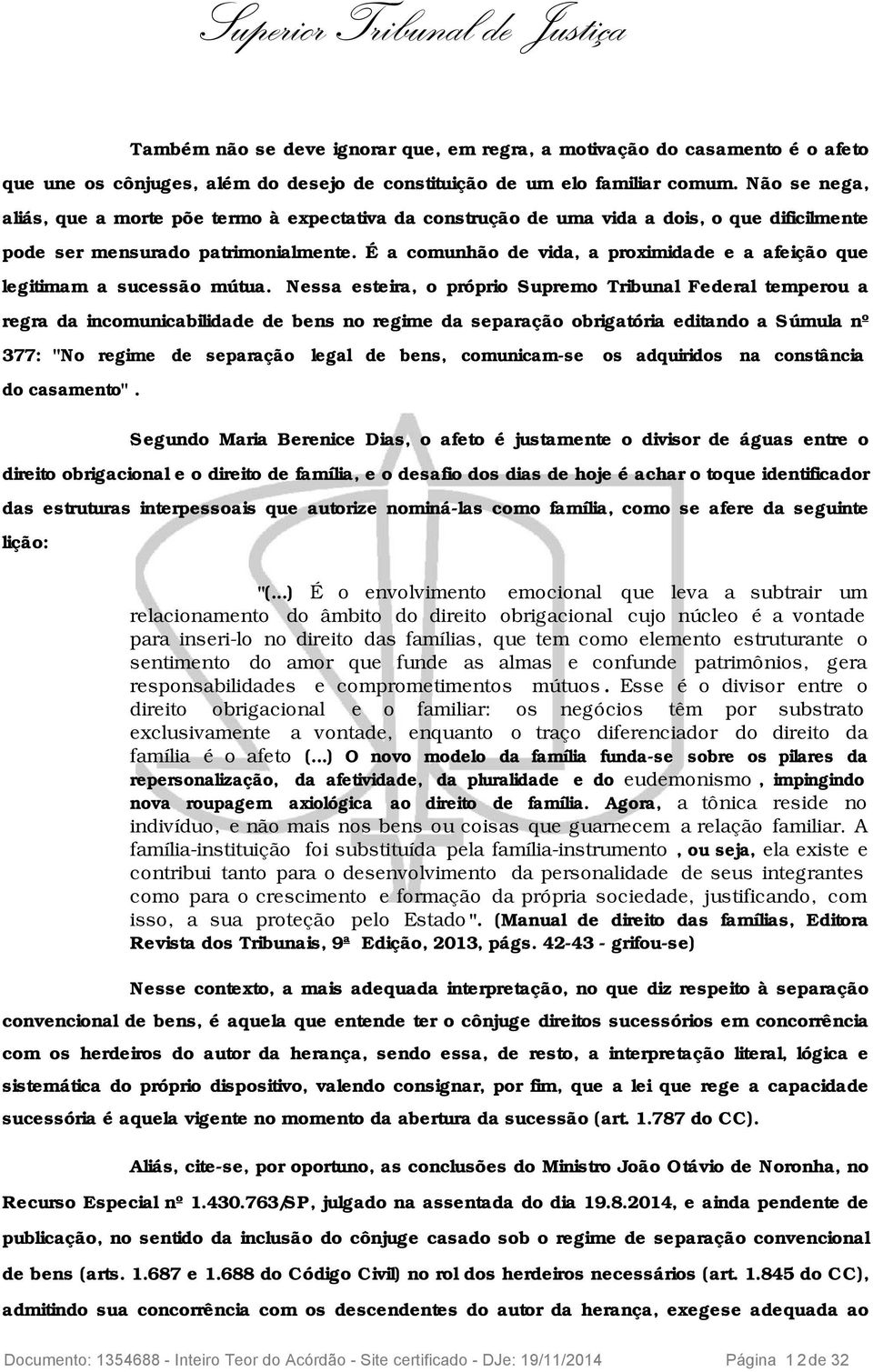 Superior Tribunal de Justiça

Também não se deve ignorar que, em regra, a motivação do casamento é o afeto que une os cônjuges, além do desejo de constituição de um elo familiar comum. Não se nega, aliás, que a morte põe termo à expectativa da construção de uma vida a dois, o que dificilmente pode ser mensurado patrimonialmente. É a comunhão de vida, a proximidade e a afeição que legitimam a sucessão mútua. Nessa esteira, o próprio Supremo Tribunal Federal temperou a regra da incomunicabilidade de bens no regime da separação obrigatória editando a Súmula nº 377: "No regime de separação legal de bens, comunicam-se os adquiridos na constância do casamento".

Segundo Maria Berenice Dias, o afeto é justamente o divisor de águas entre o direito obrigacional e o direito de família, e o desafio dos dias de hoje é achar o toque identificador das estruturas interpessoais que autorize nominá-las como família, como se afere da seguinte lição:

"(...) É o envolvimento emocional que leva a subtrair um relacionamento do âmbito do direito obrigacional cujo núcleo é a vontade para inseri-lo no direito das famílias, que tem como elemento estruturante o sentimento do amor que funde as almas e confunde patrimônios, gera responsabilidades e comprometimentos mútuos. Esse é o divisor entre o direito obrigacional e o familiar: os negócios têm por substrato exclusivamente a vontade, enquanto o traço diferenciador do direito da família é o afeto (...) O novo modelo da família funda-se sobre os pilares da repersonalização, da afetividade, da pluralidade e do eudemonismo, impingindo nova roupagem axiológica ao direito de família. Agora, a tônica reside no indivíduo, e não mais nos bens ou coisas que guarnecem a relação familiar. A família-instituição foi substituída pela família-instrumento, ou seja, ela existe e contribui tanto para o desenvolvimento da personalidade de seus integrantes como para o crescimento e formação da própria sociedade, justificando, com isso, a sua proteção pelo Estado". (Manual de direito das famílias, Editora Revista dos Tribunais, 9ª Edição, 2013, págs. 42-43 - grifou-se)

Nesse contexto, a mais adequada interpretação, no que diz respeito à separação convencional de bens, é aquela que entende ter o cônjuge direitos sucessórios em concorrência com os herdeiros do autor da herança, sendo essa, de resto, a interpretação literal, lógica e sistemática do próprio dispositivo, valendo consignar, por fim, que a lei que rege a capacidade sucessória é aquela vigente no momento da abertura da sucessão (art. 1.787 do CC).

Aliás, cite-se, por oportuno, as conclusões do Ministro João Otávio de Noronha, no Recurso Especial nº 1.430.763/SP, julgado na assentada do dia 19.8.2014, e ainda pendente de publicação, no sentido da inclusão do cônjuge casado sob o regime de separação convencional de bens (arts. 1.687 e 1.688 do Código Civil) no rol dos herdeiros necessários (art. 1.845 do CC), admitindo sua concorrência com os descendentes do autor da herança, exegese adequada ao

Documento: 1354688 - Inteiro Teor do Acórdão - Site certificado - DJe: 19/11/2014 Página 12 de 32